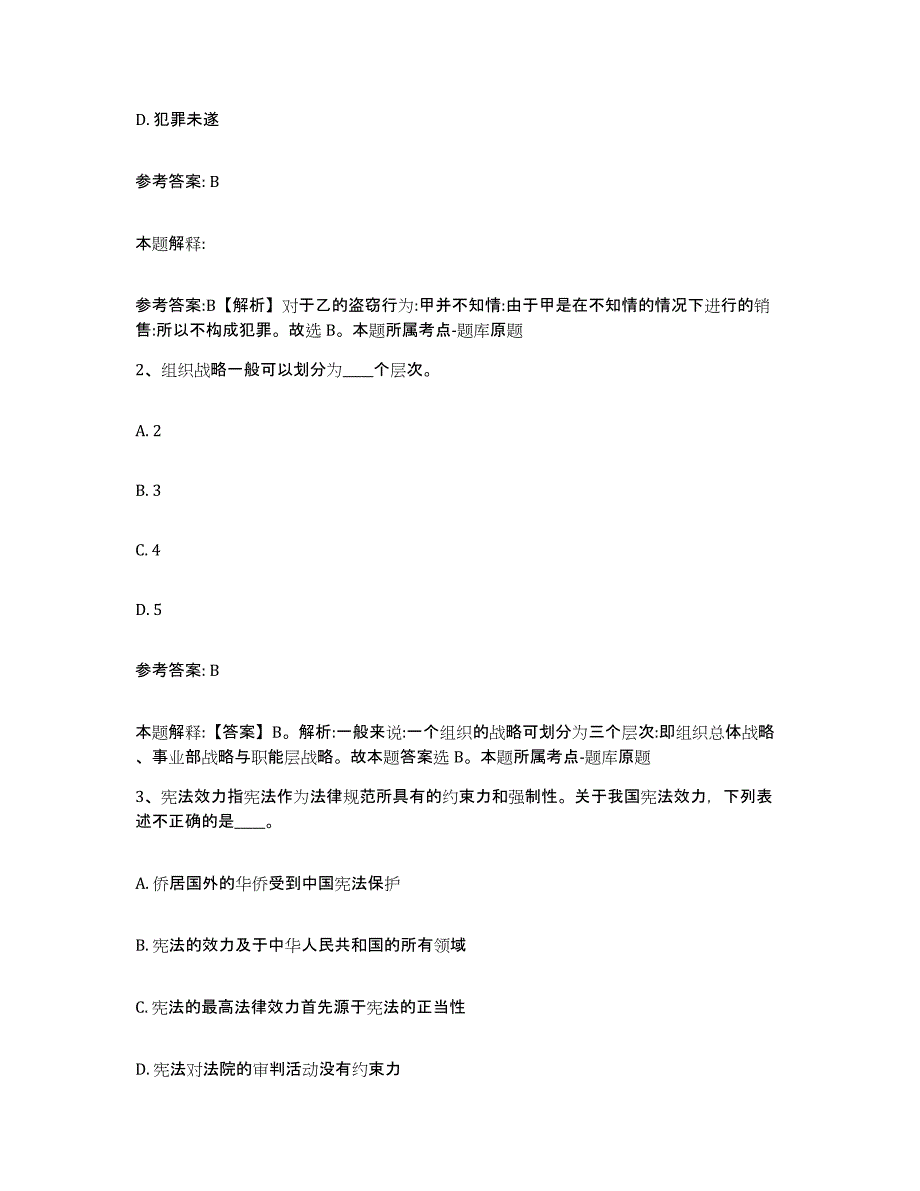 D. 犯罪未遂

参考答案: B

本题解释:

参考答案:B【解析】对于乙的盗窃行为:甲并不知情:由于甲是在不知情的情况下进行的销售:所以不构成犯罪。故选 B。本题所属考点-题库原题

2、组织战略一般可以划分为____个层次。

A. 2

B. 3

C. 4

D. 5

参考答案: B

本题解释:【答案】B。解析:一般来说:一个组织的战略可划分为三个层次:即组织总体战略、事业部战略与职能层战略。故本题答案选 B。本题所属考点-题库原题

3、宪法效力指宪法作为法律规范所具有的约束力和强制性。关于我国宪法效力，下列表述不正确的是____。

A. 侨居国外的华侨受到中国宪法保护

B. 宪法的效力及于中华人民共和国的所有领域

C. 宪法的最高法律效力首先源于宪法的正当性

D. 宪法对法院的审判活动没有约束力